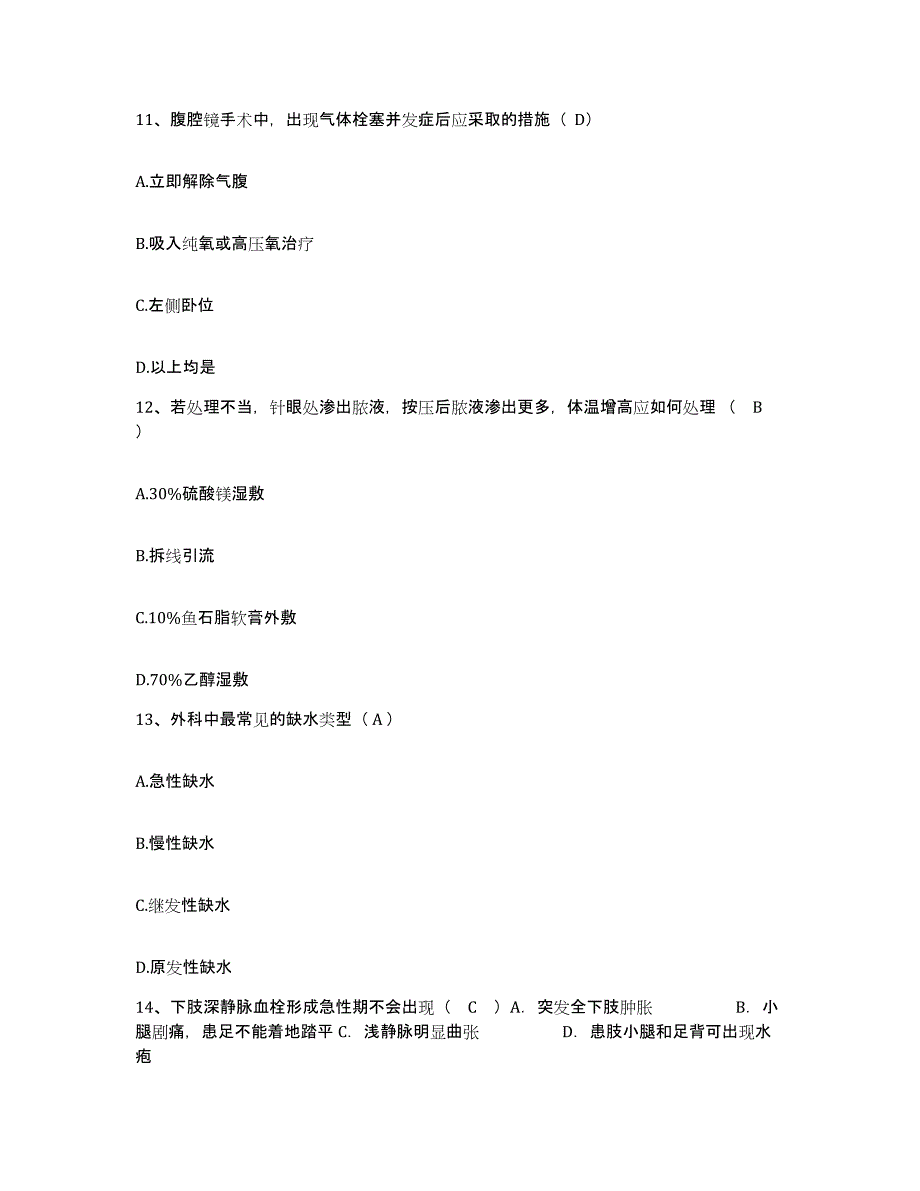 11、腹腔镜手术中，出现气体栓塞并发症后应采取的措施（ D）

A.立即解除气腹

B.吸入纯氧或高压氧治疗

C.左侧卧位

D.以上均是

12、若处理不当，针眼处渗出脓液，按压后脓液渗出更多，体温增高应如何处理（ B ）

A.30%硫酸镁湿敷

B.拆线引流

C.10%鱼石脂软膏外敷

D.70%乙醇湿敷

13、外科中最常见的缺水类型（ A ）

A.急性缺水

B.慢性缺水

C.继发性缺水

D.原发性缺水

14、下肢深静脉血栓形成急性期不会出现（ C ）A. 突发全下肢肿胀 B. 小腿剧痛，患足不能着地踏平 C. 浅静脉明显曲张 D. 患肢小腿和足背可出现水疱